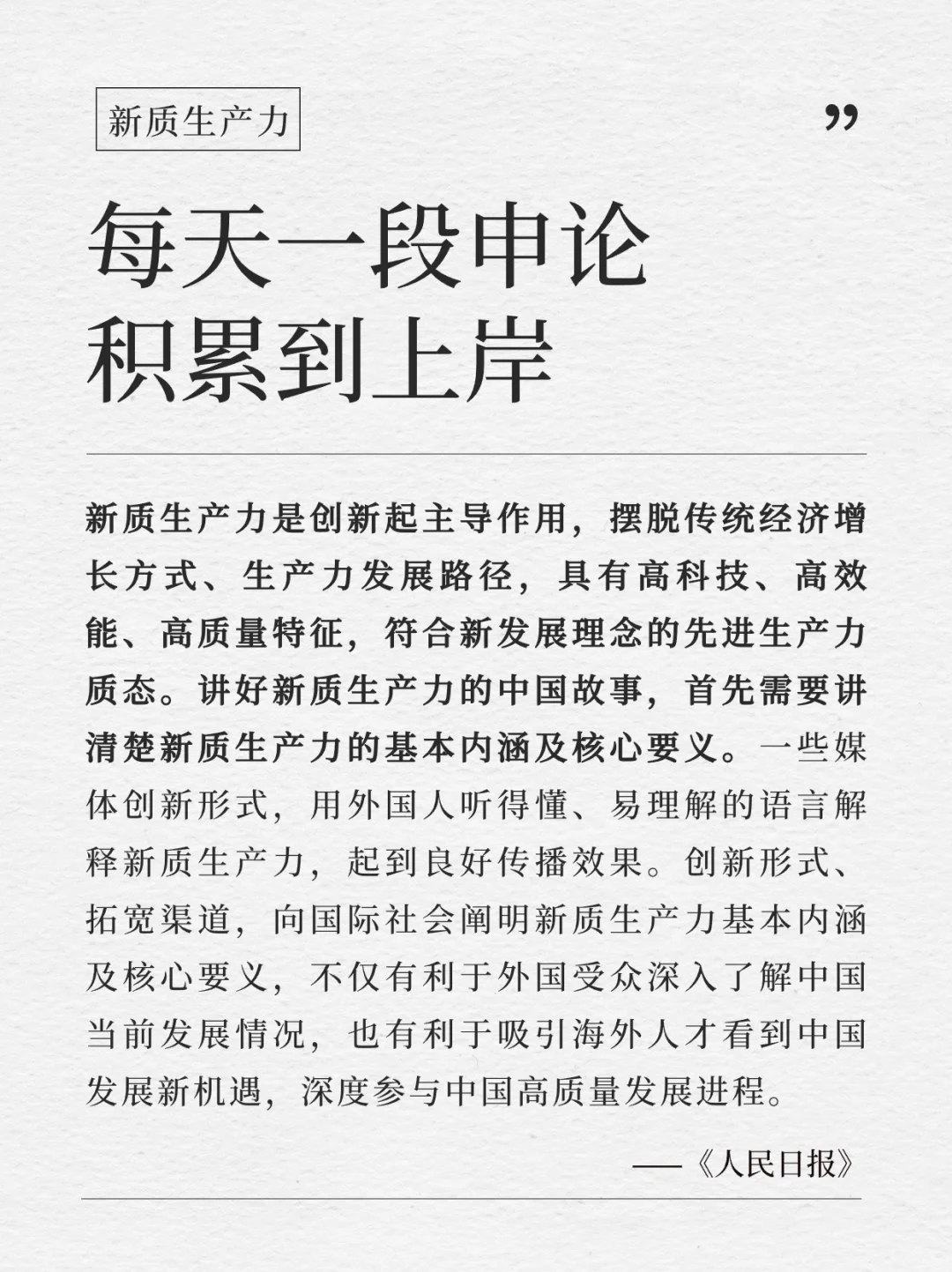 新质生产力

”

每天一段申论
积累到上岸

新质生产力是创新起主导作用，摆脱传统经济增长方式、生产力发展路径，具有高科技、高效能、高质量特征，符合新发展理念的先进生产力质态。讲好新质生产力的中国故事，首先需要讲清楚新质生产力的基本内涵及核心要义。一些媒体创新形式，用外国人听得懂、易理解的语言解释新质生产力，起到良好传播效果。创新形式、拓宽渠道，向国际社会阐明新质生产力基本内涵及核心要义，不仅有利于外国受众深入了解中国当前发展情况，也有利于吸引海外人才看到中国发展新机遇，深度参与中国高质量发展进程。

——《人民日报》